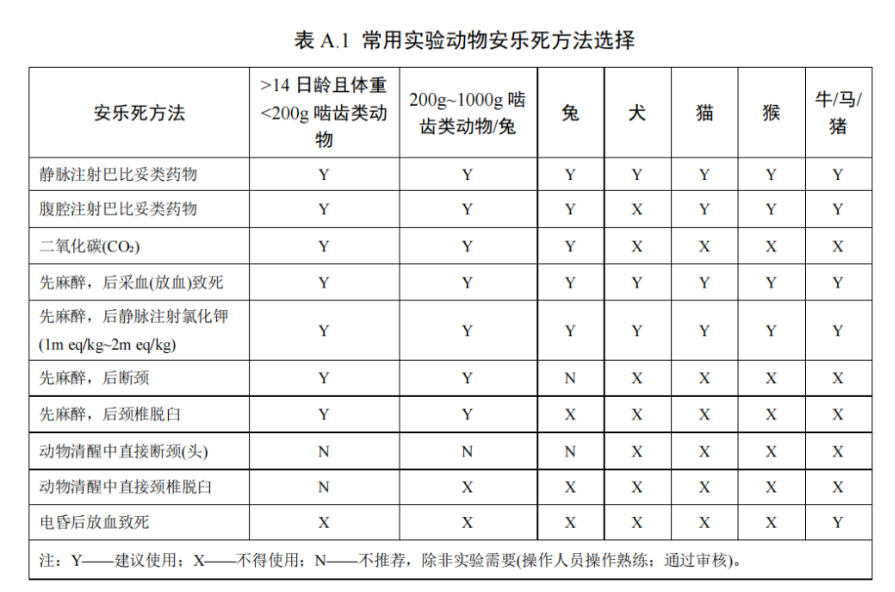 表 A.1 常用实验动物安乐死方法选择

| 安乐死方法 | >14 日龄且体重 <200g 啮齿类动物 | 200g~1000g 啮齿类动物/兔 | 兔 | 犬 | 猫 | 猴 | 牛/马/猪 |
|---|---|---|---|---|---|---|---|
| 静脉注射巴比妥类药物 | Y | Y | Y | Y | Y | Y | Y |
| 腹腔注射巴比妥类药物 | Y | Y | Y | X | Y | Y | Y |
| 二氧化碳($CO_2$) | Y | Y | Y | X | X | X | X |
| 先麻醉，后采血(放血)致死 | Y | Y | Y | Y | Y | Y | Y |
| 先麻醉，后静脉注射氯化钾 (1m eq/kg~2m eq/kg) | Y | Y | Y | Y | Y | Y | Y |
| 先麻醉，后断颈 | Y | Y | N | X | X | X | X |
| 先麻醉，后颈椎脱臼 | Y | Y | X | X | X | X | X |
| 动物清醒中直接断颈(头) | N | N | N | X | X | X | X |
| 动物清醒中直接颈椎脱臼 | N | X | X | X | X | X | X |
| 电昏后放血致死 | X | X | X | X | X | X | Y |

注：Y——建议使用；X——不得使用；N——不推荐，除非实验需要(操作人员操作熟练；通过审核)。